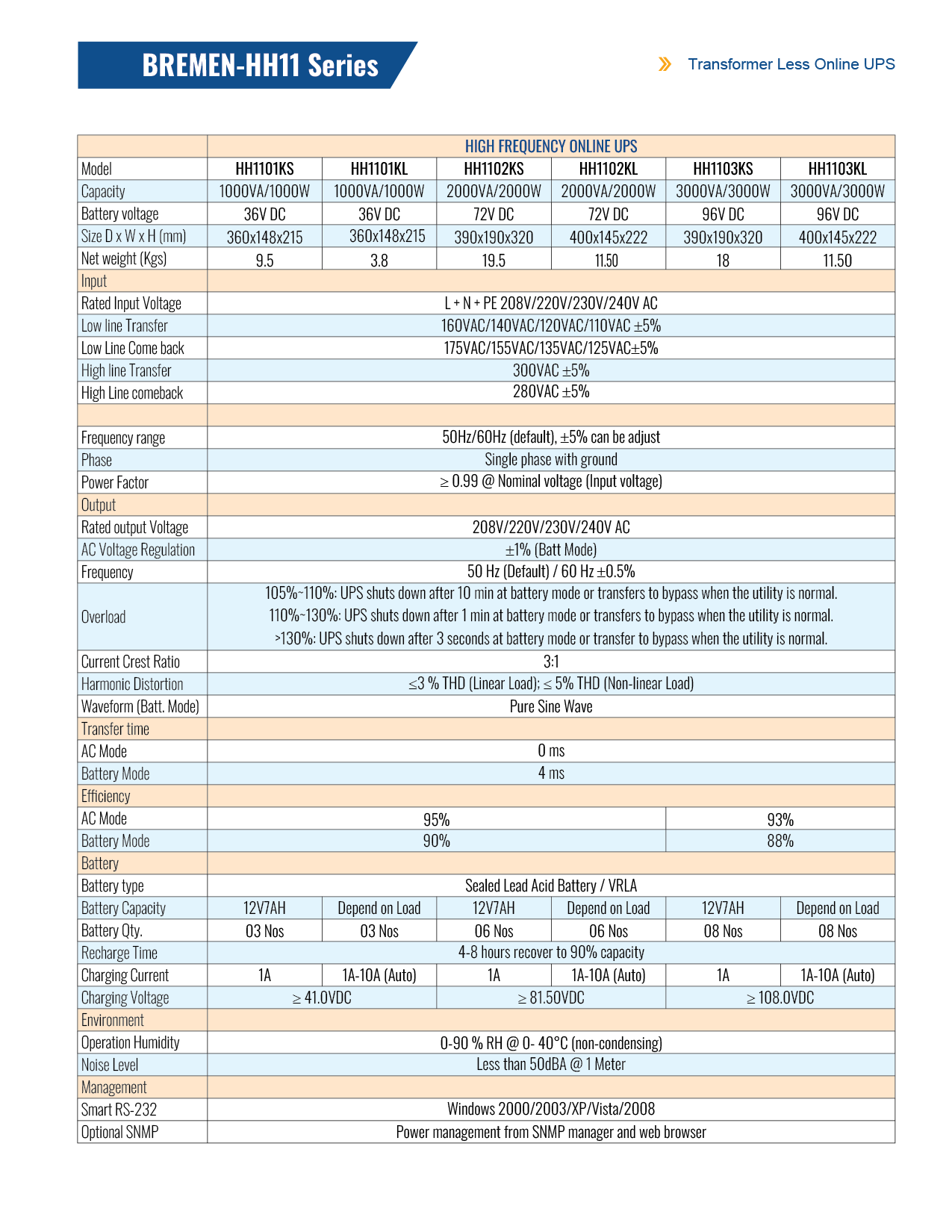 BREMEN-HH11 Series

Transformer Less Online UPS

| | HIGH FREQUENCY ONLINE UPS | | | | | |
|---|---|---|---|---|---|---|
| Model | HH1101KS | HH1101KL | HH1102KS | HH1102KL | HH1103KS | HH1103KL |
| Capacity | 1000VA/1000W | 1000VA/1000W | 2000VA/2000W | 2000VA/2000W | 3000VA/3000W | 3000VA/3000W |
| Battery voltage | 36V DC | 36V DC | 72V DC | 72V DC | 96V DC | 96V DC |
| Size D x W x H (mm) | 360x148x215 | 360x148x215 | 390x190x320 | 400x145x222 | 390x190x320 | 400x145x222 |
| Net weight (Kgs) | 9.5 | 3.8 | 19.5 | 11.50 | 18 | 11.50 |
| Input | | | | | | |
| Rated Input Voltage | L + N + PE 208V/220V/230V/240V AC | | | | | |
| Low line Transfer | 160VAC/140VAC/120VAC/110VAC ±5% | | | | | |
| Low Line Come back | 175VAC/155VAC/135VAC/125VAC±5% | | | | | |
| High line Transfer | 300VAC ±5% | | | | | |
| High Line comeback | 280VAC ±5% | | | | | |
| | | | | | | |
| Frequency range | 50Hz/60Hz (default), ±5% can be adjust | | | | | |
| Phase | Single phase with ground | | | | | |
| Power Factor | ≥ 0.99 @ Nominal voltage (Input voltage) | | | | | |
| Output | | | | | | |
| Rated output Voltage | 208V/220V/230V/240V AC | | | | | |
| AC Voltage Regulation | ±1% (Batt Mode) | | | | | |
| Frequency | 50 Hz (Default) / 60 Hz ±0.5% | | | | | |
| Overload | 105%~110%: UPS shuts down after 10 min at battery mode or transfers to bypass when the utility is normal. 110%~130%: UPS shuts down after 1 min at battery mode or transfers to bypass when the utility is normal. >130%: UPS shuts down after 3 seconds at battery mode or transfer to bypass when the utility is normal. | | | | | |
| Current Crest Ratio | 3:1 | | | | | |
| Harmonic Distortion | ≤3 % THD (Linear Load); ≤ 5% THD (Non-linear Load) | | | | | |
| Waveform (Batt. Mode) | Pure Sine Wave | | | | | |
| Transfer time | | | | | | |
| AC Mode | 0 ms | | | | | |
| Battery Mode | 4 ms | | | | | |
| Efficiency | | | | | | |
| AC Mode | 95% | | | | 93% | |
| Battery Mode | 90% | | | | 88% | |
| Battery | | | | | | |
| Battery type | Sealed Lead Acid Battery / VRLA | | | | | |
| Battery Capacity | 12V7AH | Depend on Load | 12V7AH | Depend on Load | 12V7AH | Depend on Load |
| Battery Qty. | 03 Nos | 03 Nos | 06 Nos | 06 Nos | 08 Nos | 08 Nos |
| Recharge Time | 4-8 hours recover to 90% capacity | | | | | |
| Charging Current | 1A | 1A-10A (Auto) | 1A | 1A-10A (Auto) | 1A | 1A-10A (Auto) |
| Charging Voltage | ≥ 41.0VDC | | ≥ 81.50VDC | | ≥ 108.0VDC | |
| Environment | | | | | | |
| Operation Humidity | 0-90 % RH @ 0- 40°C (non-condensing) | | | | | |
| Noise Level | Less than 50dBA @ 1 Meter | | | | | |
| Management | | | | | | |
| Smart RS-232 | Windows 2000/2003/XP/Vista/2008 | | | | | |
| Optional SNMP | Power management from SNMP manager and web browser | | | | | |